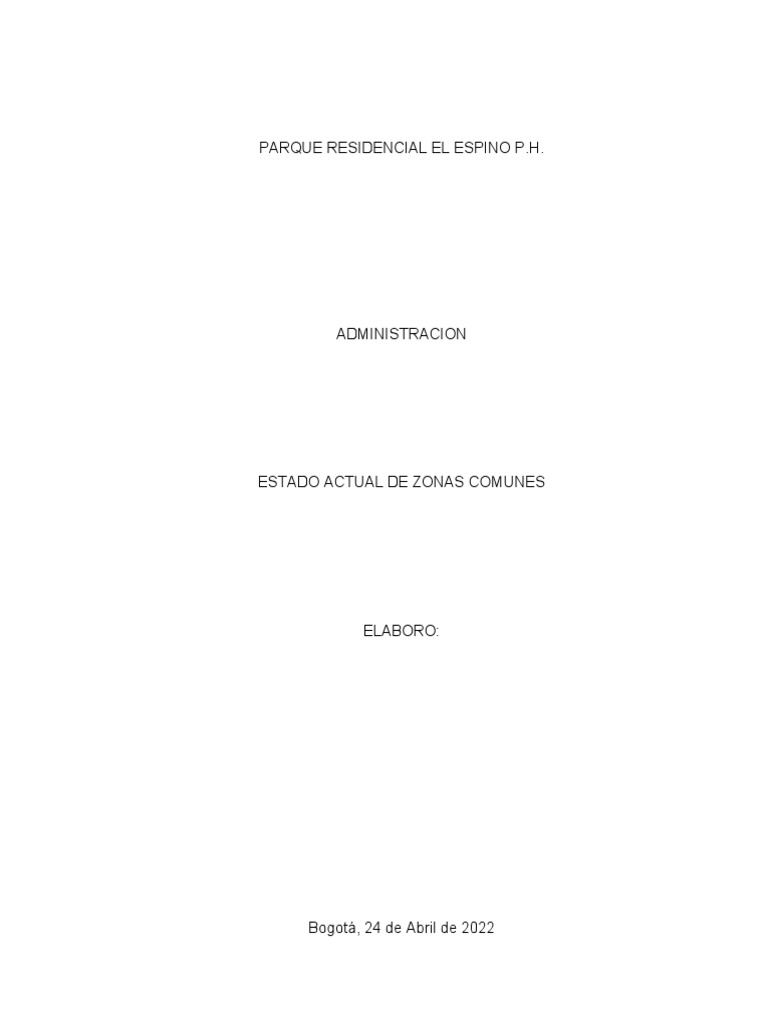 PARQUE RESIDENCIAL EL ESPINO P.H.

ADMINISTRACION

ESTADO ACTUAL DE ZONAS COMUNES

ELABORO:

Bogotá, 24 de Abril de 2022